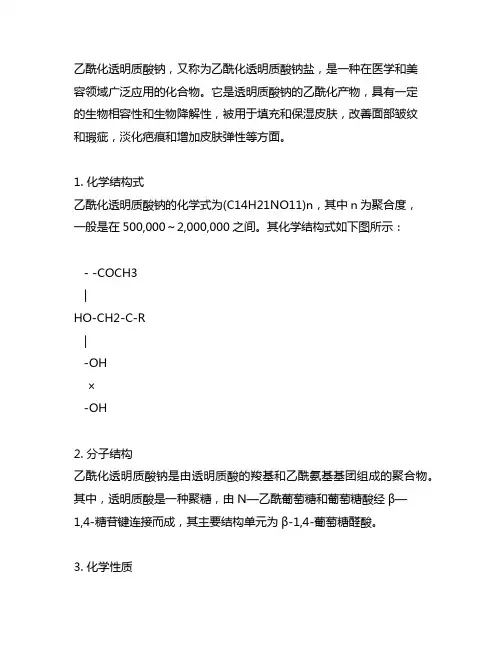 乙酰化透明质酸钠，又称为乙酰化透明质酸钠盐，是一种在医学和美容领域广泛应用的化合物。它是透明质酸钠的乙酰化产物，具有一定的生物相容性和生物降解性，被用于填充和保湿皮肤，改善面部皱纹和瑕疵，淡化疤痕和增加皮肤弹性等方面。

1. 化学结构式
乙酰化透明质酸钠的化学式为(C14H21NO11)n，其中 n 为聚合度，一般是在 500,000～2,000,000 之间。其化学结构式如下图所示：

- -COCH3
|
HO-CH2-C-R
|
-OH
×
-OH

2. 分子结构
乙酰化透明质酸钠是由透明质酸的羧基和乙酰氨基基团组成的聚合物。其中，透明质酸是一种聚糖，由 N—乙酰葡萄糖和葡萄糖酸经 β—1,4-糖苷键连接而成，其主要结构单元为 β-1,4-葡萄糖醛酸。

3. 化学性质